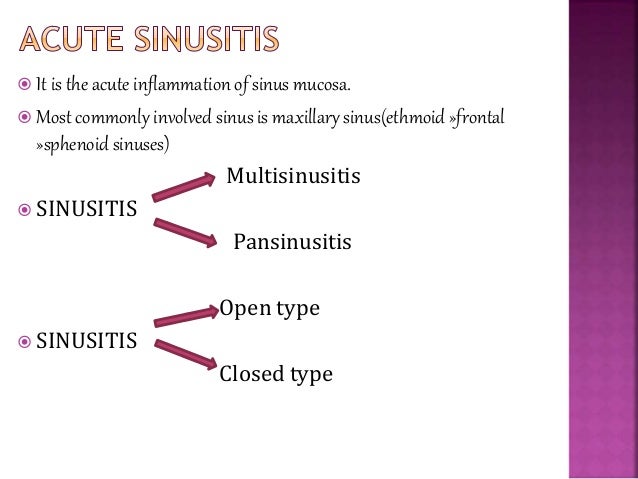 ACUTE SINUSITIS

It is the acute inflammation of sinus mucosa.

Most commonly involved sinus is maxillary sinus(ethmoid »frontal »sphenoid sinuses)

SINUSITIS

Multisinusitis

Pansinusitis

SINUSITIS

Open type

Closed type